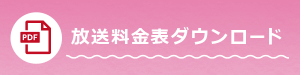 PDF
放送料金表ダウンロード